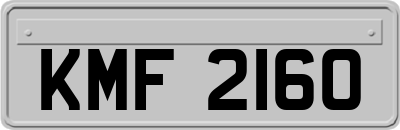 KMF 2160